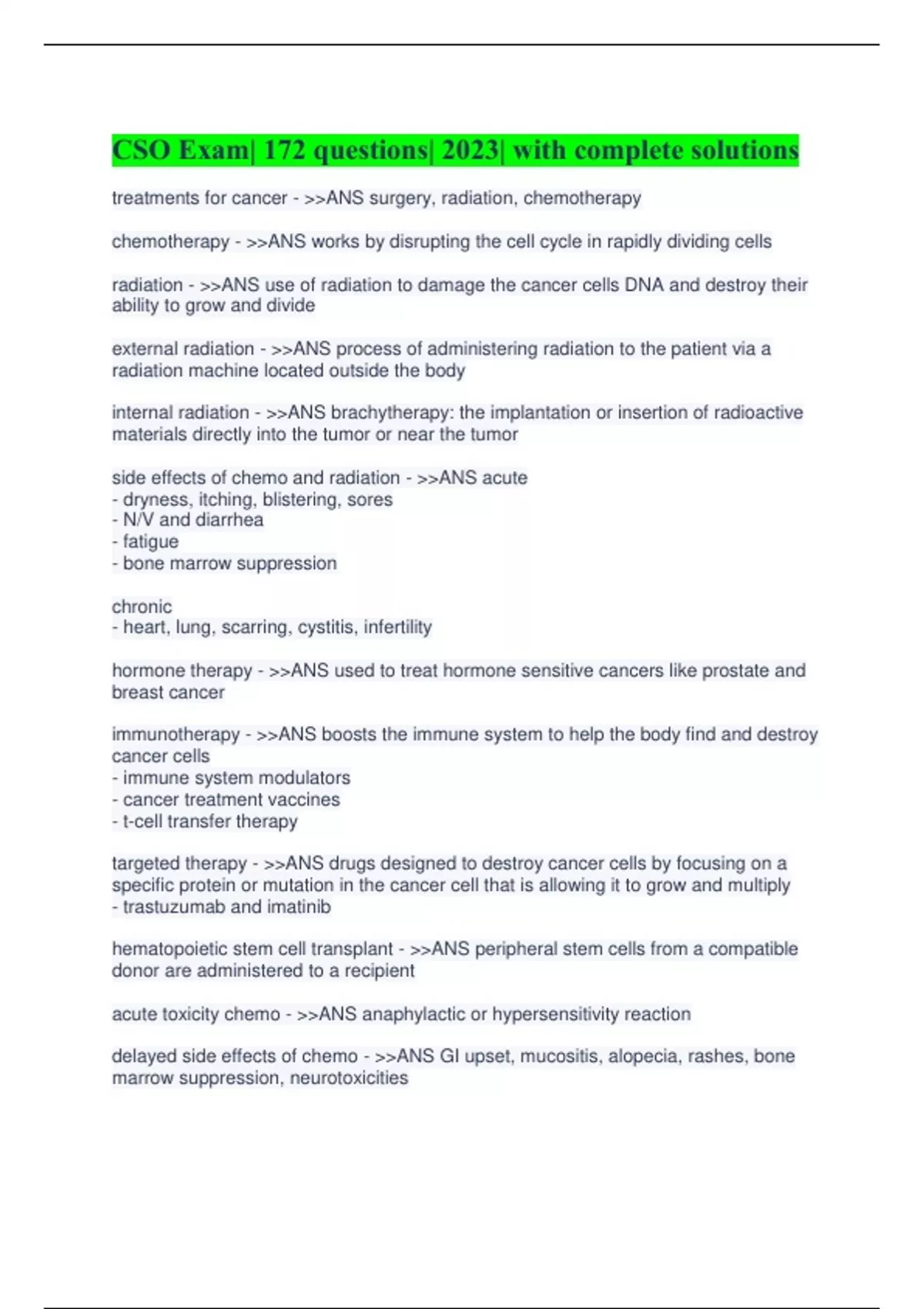 CSO Exam| 172 questions| 2023| with complete solutions

treatments for cancer - >>ANS surgery, radiation, chemotherapy

chemotherapy - >>ANS works by disrupting the cell cycle in rapidly dividing cells

radiation - >>ANS use of radiation to damage the cancer cells DNA and destroy their ability to grow and divide

external radiation - >>ANS process of administering radiation to the patient via a radiation machine located outside the body

internal radiation - >>ANS brachytherapy: the implantation or insertion of radioactive materials directly into the tumor or near the tumor

side effects of chemo and radiation - >>ANS acute
- dryness, itching, blistering, sores
- N/V and diarrhea
- fatigue
- bone marrow suppression

chronic
- heart, lung, scarring, cystitis, infertility

hormone therapy - >>ANS used to treat hormone sensitive cancers like prostate and breast cancer

immunotherapy - >>ANS boosts the immune system to help the body find and destroy cancer cells
- immune system modulators
- cancer treatment vaccines
- t-cell transfer therapy

targeted therapy - >>ANS drugs designed to destroy cancer cells by focusing on a specific protein or mutation in the cancer cell that is allowing it to grow and multiply
- trastuzumab and imatinib

hematopoietic stem cell transplant - >>ANS peripheral stem cells from a compatible donor are administered to a recipient

acute toxicity chemo - >>ANS anaphylactic or hypersensitivity reaction

delayed side effects of chemo - >>ANS GI upset, mucositis, alopecia, rashes, bone marrow suppression, neurotoxicities